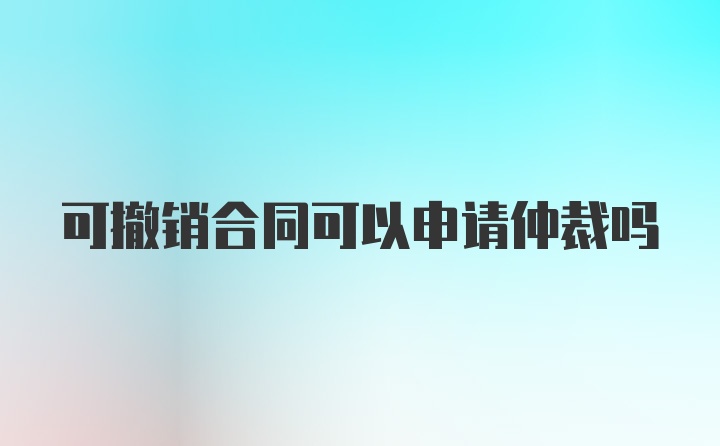 可撤销合同可以申请仲裁吗